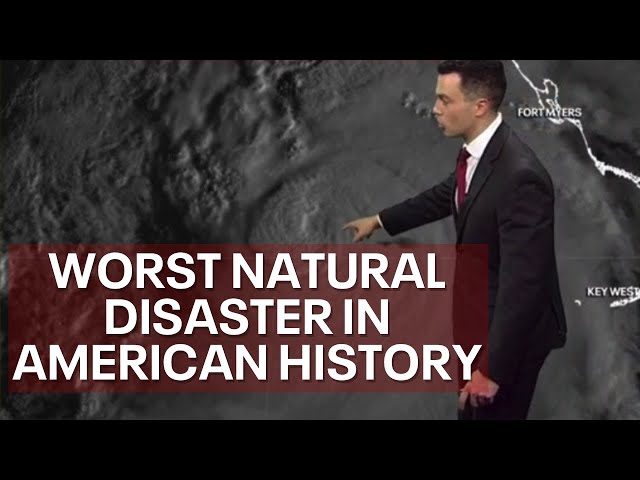 FORT MYERS

KEY WEST

WORST NATURAL DISASTER IN AMERICAN HISTORY